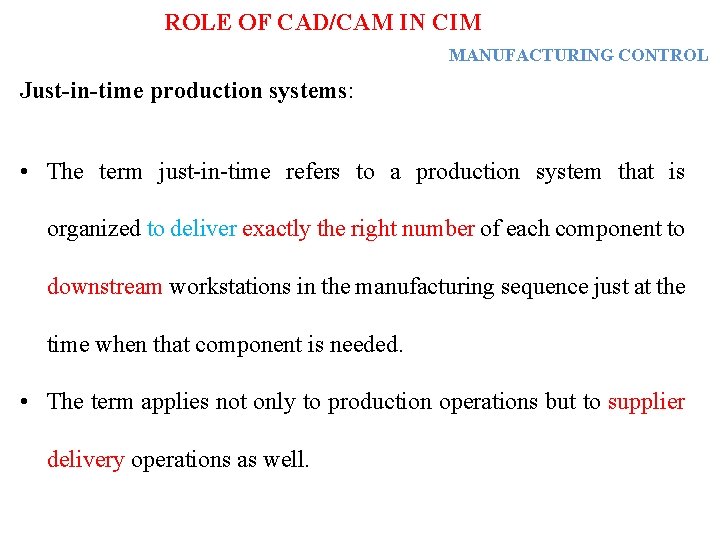 ROLE OF CAD/CAM IN CIM

MANUFACTURING CONTROL

Just-in-time production systems:

• The term just-in-time refers to a production system that is organized to deliver exactly the right number of each component to downstream workstations in the manufacturing sequence just at the time when that component is needed.

• The term applies not only to production operations but to supplier delivery operations as well.